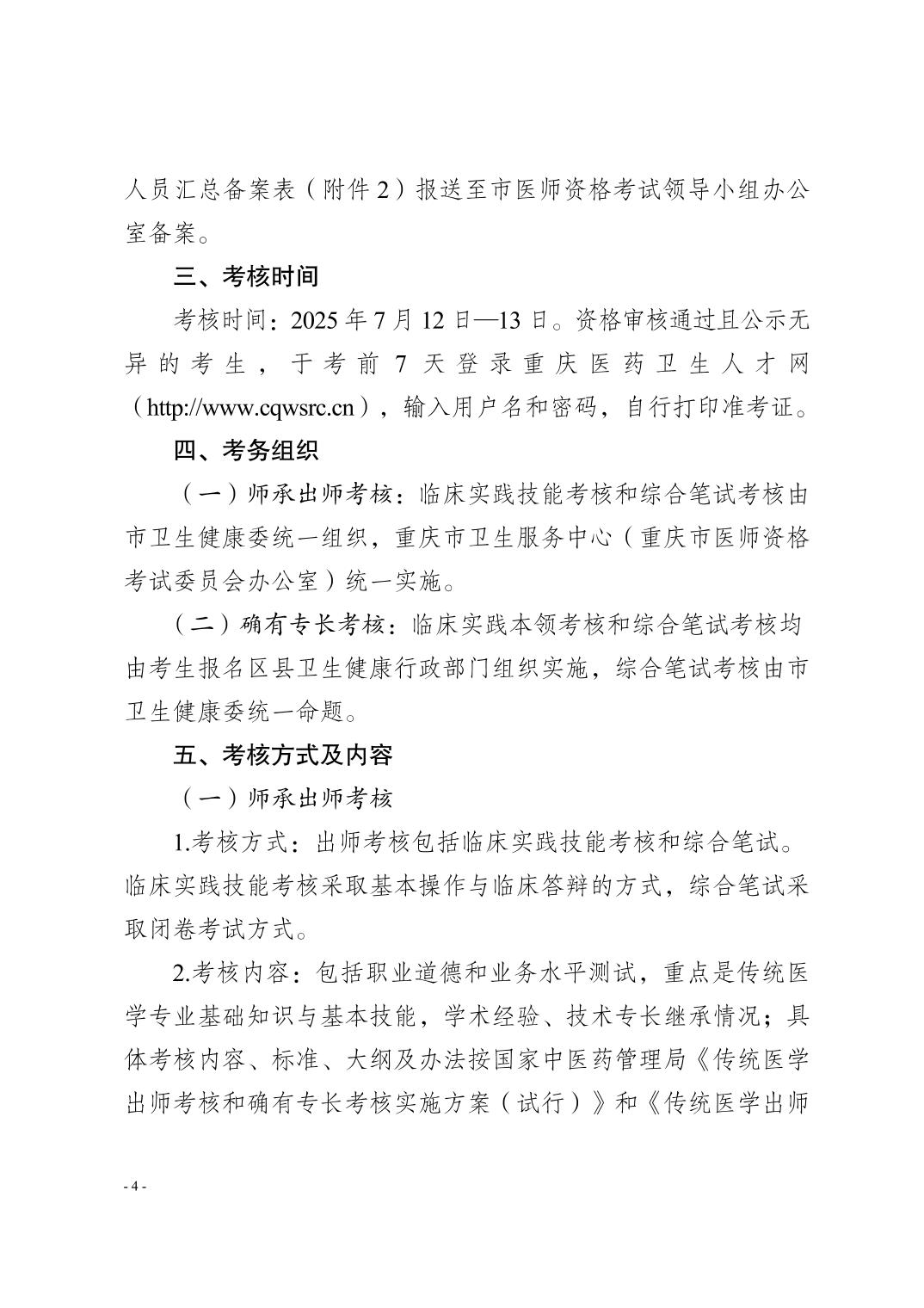 人员汇总备案表（附件2）报送至市医师资格考试领导小组办公室备案。

三、考核时间

考核时间：2025年7月12日—13日。资格审核通过且公示无异的考生，于考前7天登录重庆医药卫生人才网（http://www.cqwsrc.cn），输入用户名和密码，自行打印准考证。

四、考务组织

（一）师承出师考核：临床实践技能考核和综合笔试考核由市卫生健康委统一组织，重庆市卫生服务中心（重庆市医师资格考试委员会办公室）统一实施。

（二）确有专长考核：临床实践本领考核和综合笔试考核均由考生报名区县卫生健康行政部门组织实施，综合笔试考核由市卫生健康委统一命题。

五、考核方式及内容

（一）师承出师考核

1.考核方式：出师考核包括临床实践技能考核和综合笔试。临床实践技能考核采取基本操作与临床答辩的方式，综合笔试采取闭卷考试方式。

2.考核内容：包括职业道德和业务水平测试，重点是传统医学专业基础知识与基本技能，学术经验、技术专长继承情况；具体考核内容、标准、大纲及办法按国家中医药管理局《传统医学出师考核和确有专长考核实施方案（试行）》和《传统医学出师

- 4 -